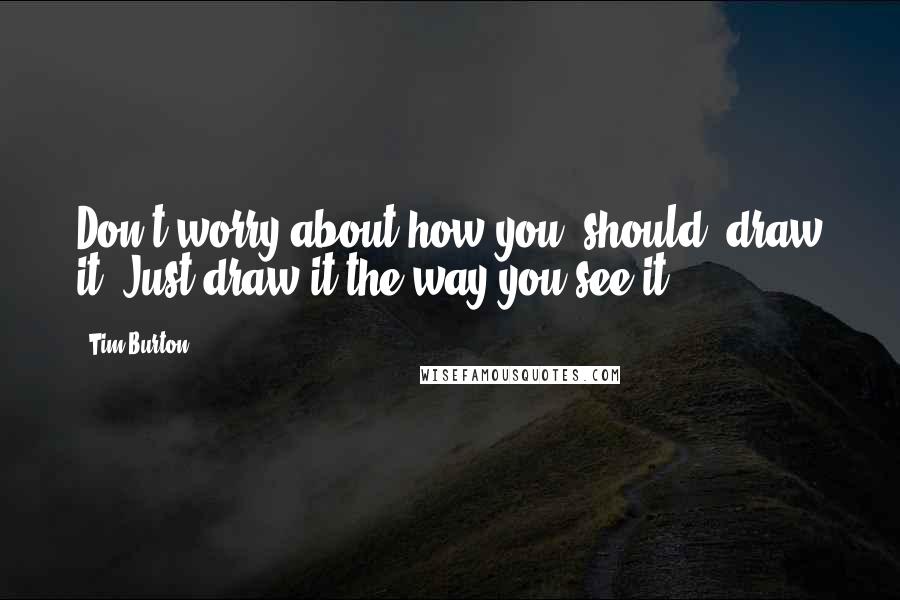 Don't worry about how you 'should' draw it. Just draw it the way you see it.

Tim Burton

WISEFAMOUSQUOTES.COM